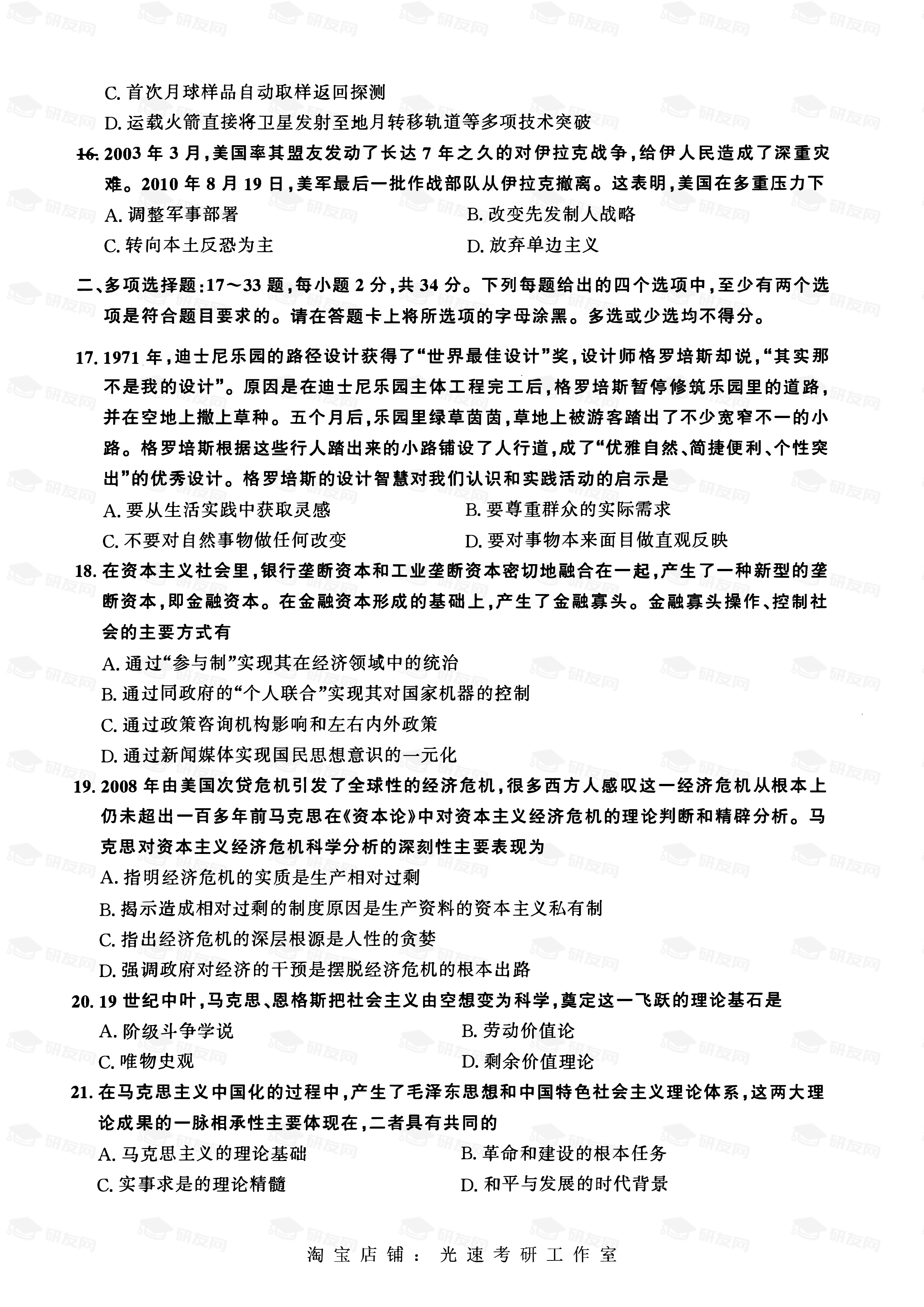 C. 首次月球样品自动取样返回探测

D. 运载火箭直接将卫星发射至地月转移轨道等多项技术突破

16. 2003 年 3 月，美国率其盟友发动了长达 7 年之久的对伊拉克战争，给伊人民造成了深重灾难。2010 年 8 月 19 日，美军最后一批作战部队从伊拉克撤离。这表明，美国在多重压力下

A. 调整军事部署 B. 改变先发制人战略

C. 转向本土反恐为主 D. 放弃单边主义

二、多项选择题：17～33 题，每小题 2 分，共 34 分。下列每题给出的四个选项中，至少有两个选项是符合题目要求的。请在答题卡上将所选项的字母涂黑。多选或少选均不得分。

17. 1971 年，迪士尼乐园的路径设计获得了“世界最佳设计”奖，设计师格罗培斯却说，“其实那不是我的设计”。原因是在迪士尼乐园主体工程完工后，格罗培斯暂停修筑乐园里的道路，并在空地上撒上草种。五个月后，乐园里绿草茵茵，草地上被游客踏出了不少宽窄不一的小路。格罗培斯根据这些行人踏出来的小路铺设了人行道，成了“优雅自然、简捷便利、个性突出”的优秀设计。格罗培斯的设计智慧对我们认识和实践活动的启示是

A. 要从生活实践中获取灵感 B. 要尊重群众的实际需求

C. 不要对自然事物做任何改变 D. 要对事物本来面目做直观反映

18. 在资本主义社会里，银行垄断资本和工业垄断资本密切地融合在一起，产生了一种新型的垄断资本，即金融资本。在金融资本形成的基础上，产生了金融寡头。金融寡头操作、控制社会的主要方式有

A. 通过“参与制”实现其在经济领域中的统治

B. 通过同政府的“个人联合”实现其对国家机器的控制

C. 通过政策咨询机构影响和左右内外政策

D. 通过新闻媒体实现国民思想意识的一元化

19. 2008 年由美国次贷危机引发了全球性的经济危机，很多西方人感叹这一经济危机从根本上仍未超出一百多年前马克思在《资本论》中对资本主义经济危机的理论判断和精辟分析。马克思对资本主义经济危机科学分析的深刻性主要表现为

A. 指明经济危机的实质是生产相对过剩

B. 揭示造成相对过剩的制度原因是生产资料的资本主义私有制

C. 指出经济危机的深层根源是人性的贪婪

D. 强调政府对经济的干预是摆脱经济危机的根本出路

20. 19 世纪中叶，马克思、恩格斯把社会主义由空想变为科学，奠定这一飞跃的理论基石是

A. 阶级斗争学说 B. 劳动价值论

C. 唯物史观 D. 剩余价值理论

21. 在马克思主义中国化的过程中，产生了毛泽东思想和中国特色社会主义理论体系，这两大理论成果的一脉相承性主要体现在，二者具有共同的

A. 马克思主义的理论基础 B. 革命和建设的根本任务

C. 实事求是的理论精髓 D. 和平与发展的时代背景

淘宝店铺：光速考研工作室